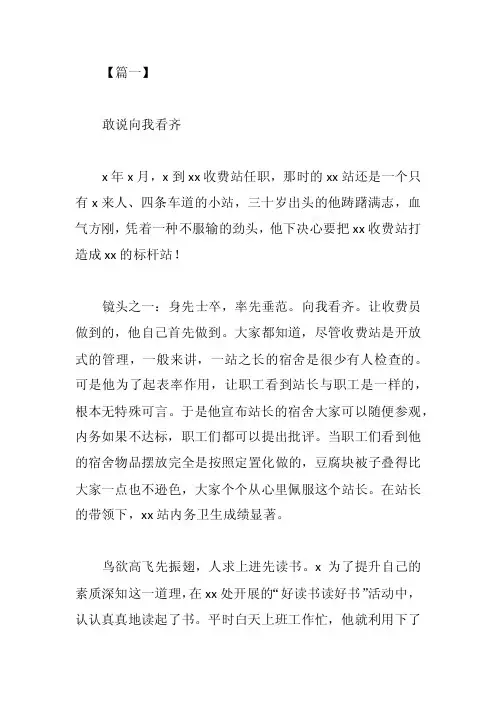 【篇一】

敢说向我看齐

x 年 x 月，x 到 xx 收费站任职，那时的 xx 站还是一个只有 x 来人、四条车道的小站，三十岁出头的他踌躇满志，血气方刚，凭着一种不服输的劲头，他下决心要把 xx 收费站打造成 xx 的标杆站！

镜头之一：身先士卒，率先垂范。向我看齐。让收费员做到的，他自己首先做到。大家都知道，尽管收费站是开放式的管理，一般来讲，一站之长的宿舍是很少有人检查的。可是他为了起表率作用，让职工看到站长与职工是一样的，根本无特殊可言。于是他宣布站长的宿舍大家可以随便参观，内务如果不达标，职工们都可以提出批评。当职工们看到他的宿舍物品摆放完全是按照定置化做的，豆腐块被子叠得比大家一点也不逊色，大家个个从心里佩服这个站长。在站长的带领下，xx 站内务卫生成绩显著。

鸟欲高飞先振翅，人求上进先读书。x 为了提升自己的素质深知这一道理，在 xx 处开展的“好读书读好书”活动中，认认真真地读起了书。平时白天上班工作忙，他就利用下了